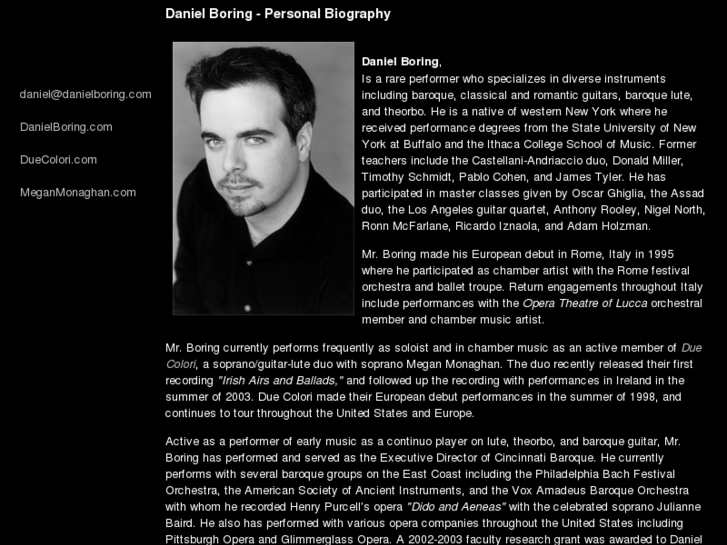 Daniel Boring - Personal Biography

daniel@danielboring.com

DanielBoring.com

DueColori.com

MeganMonaghan.com

Daniel Boring,
Is a rare performer who specializes in diverse instruments including baroque, classical and romantic guitars, baroque lute, and theorbo. He is a native of western New York where he received performance degrees from the State University of New York at Buffalo and the Ithaca College School of Music. Former teachers include the Castellani-Andriaccio duo, Donald Miller, Timothy Schmidt, Pablo Cohen, and James Tyler. He has participated in master classes given by Oscar Ghiglia, the Assad duo, the Los Angeles guitar quartet, Anthony Rooley, Nigel North, Ronn McFarlane, Ricardo Iznaola, and Adam Holzman.

Mr. Boring made his European debut in Rome, Italy in 1995 where he participated as chamber artist with the Rome festival orchestra and ballet troupe. Return engagements throughout Italy include performances with the Opera Theatre of Lucca orchestral member and chamber music artist.

Mr. Boring currently performs frequently as soloist and in chamber music as an active member of Due Colori, a soprano/guitar-lute duo with soprano Megan Monaghan. The duo recently released their first recording "Irish Airs and Ballads," and followed up the recording with performances in Ireland in the summer of 2003. Due Colori made their European debut performances in the summer of 1998, and continues to tour throughout the United States and Europe.

Active as a performer of early music as a continuo player on lute, theorbo, and baroque guitar, Mr. Boring has performed and served as the Executive Director of Cincinnati Baroque. He currently performs with several baroque groups on the East Coast including the Philadelphia Bach Festival Orchestra, the American Society of Ancient Instruments, and the Vox Amadeus Baroque Orchestra with whom he recorded Henry Purcell's opera "Dido and Aeneas" with the celebrated soprano Julianne Baird. He also has performed with various opera companies throughout the United States including Pittsburgh Opera and Glimmerglass Opera. A 2002-2003 faculty research grant was awarded to Daniel